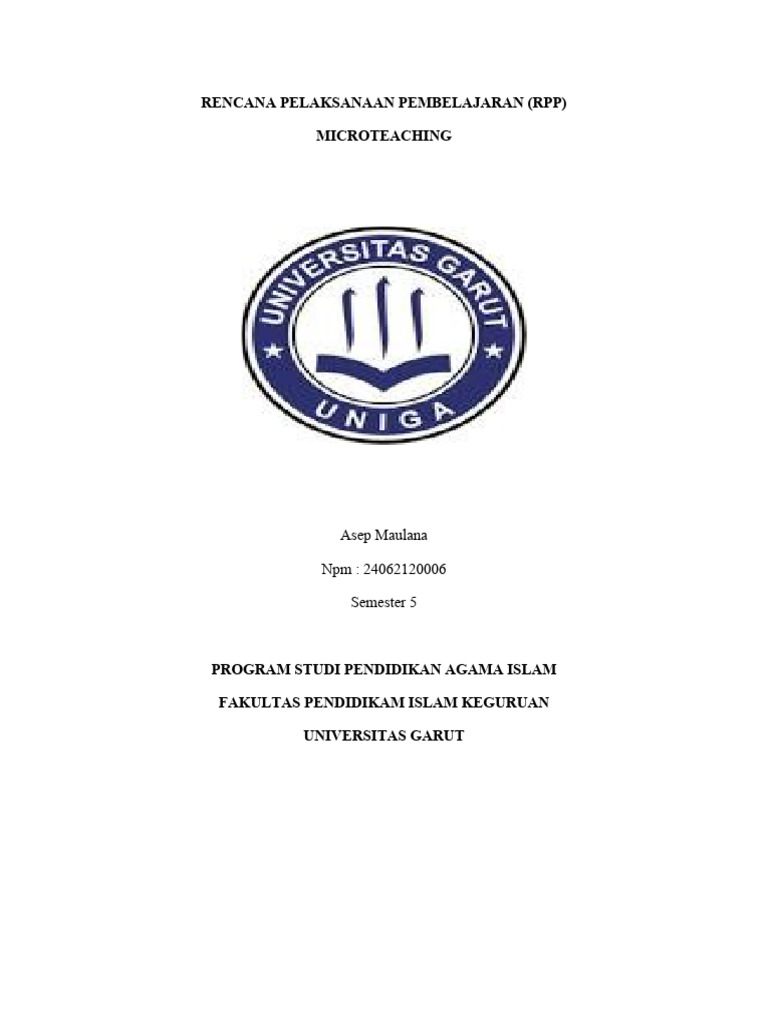 RENCANA PELAKSANAAN PEMBELAJARAN (RPP)

MICROTEACHING

UNIVERSITAS GARUT

UNIGA

Asep Maulana

Npm : 24062120006

Semester 5

PROGRAM STUDI PENDIDIKAN AGAMA ISLAM

FAKULTAS PENDIDIKAM ISLAM KEGURUAN

UNIVERSITAS GARUT